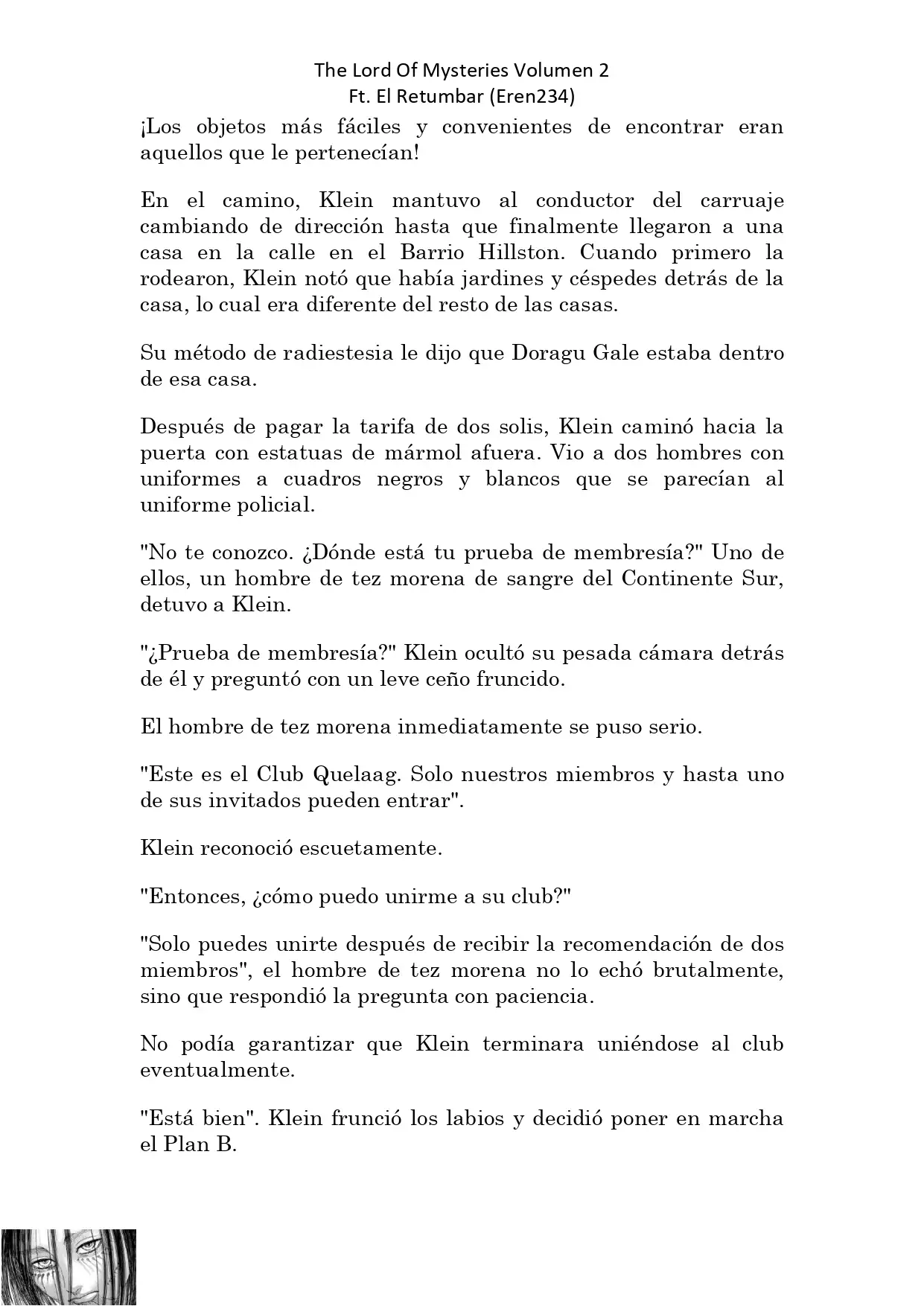 The Lord Of Mysteries Volumen 2
Ft. El Retumbar (Eren234)

¡Los objetos más fáciles y convenientes de encontrar eran aquellos que le pertenecían!

En el camino, Klein mantuvo al conductor del carruaje cambiando de dirección hasta que finalmente llegaron a una casa en la calle en el Barrio Hillston. Cuando primero la rodearon, Klein notó que había jardines y céspedes detrás de la casa, lo cual era diferente del resto de las casas.

Su método de radiestesia le dijo que Doragu Gale estaba dentro de esa casa.

Después de pagar la tarifa de dos solis, Klein caminó hacia la puerta con estatuas de mármol afuera. Vio a dos hombres con uniformes a cuadros negros y blancos que se parecían al uniforme policial.

"No te conozco. ¿Dónde está tu prueba de membresía?" Uno de ellos, un hombre de tez morena de sangre del Continente Sur, detuvo a Klein.

"¿Prueba de membresía?" Klein ocultó su pesada cámara detrás de él y preguntó con un leve ceño fruncido.

El hombre de tez morena inmediatamente se puso serio.

"Este es el Club Quelaag. Solo nuestros miembros y hasta uno de sus invitados pueden entrar".

Klein reconoció escuetamente.

"Entonces, ¿cómo puedo unirme a su club?"

"Solo puedes unirte después de recibir la recomendación de dos miembros", el hombre de tez morena no lo echó brutalmente, sino que respondió la pregunta con paciencia.

No podía garantizar que Klein terminara uniéndose al club eventualmente.

"Está bien". Klein frunció los labios y decidió poner en marcha el Plan B.